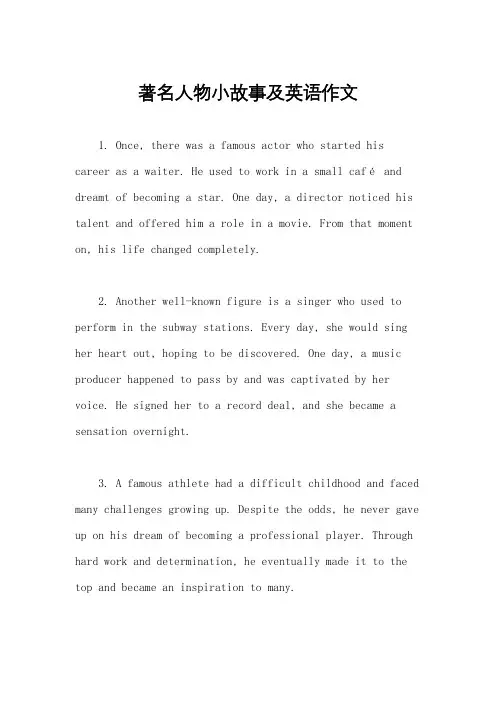 著名人物小故事及英语作文

1. Once, there was a famous actor who started his career as a waiter. He used to work in a small café and dreamt of becoming a star. One day, a director noticed his talent and offered him a role in a movie. From that moment on, his life changed completely.

2. Another well-known figure is a singer who used to perform in the subway stations. Every day, she would sing her heart out, hoping to be discovered. One day, a music producer happened to pass by and was captivated by her voice. He signed her to a record deal, and she became a sensation overnight.

3. A famous athlete had a difficult childhood and faced many challenges growing up. Despite the odds, he never gave up on his dream of becoming a professional player. Through hard work and determination, he eventually made it to the top and became an inspiration to many.